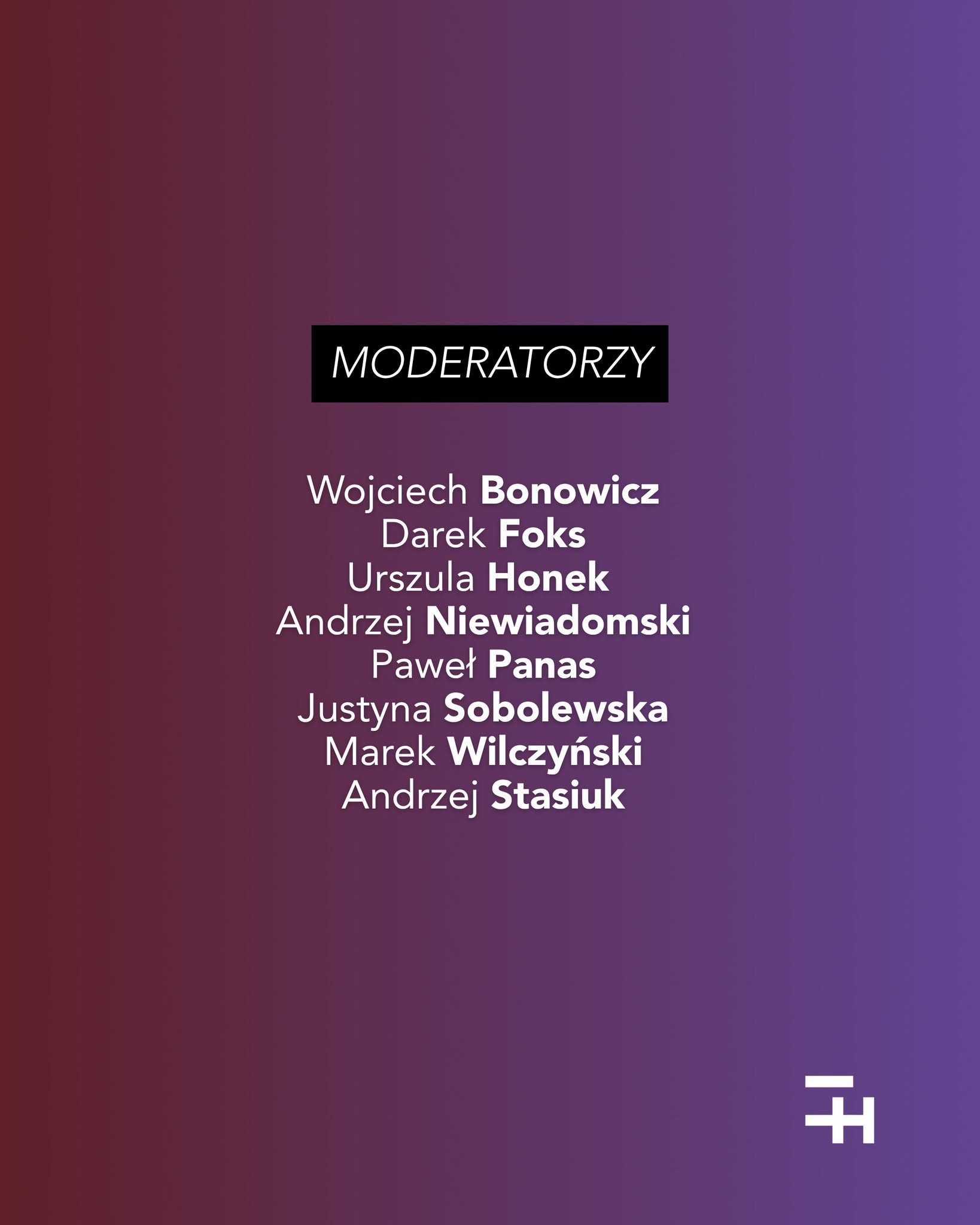 MODERATORZY

Wojciech Bonowicz
Darek Foks
Urszula Honek
Andrzej Niewiadomski
Paweł Panas
Justyna Sobolewska
Marek Wilczyński
Andrzej Stasiuk